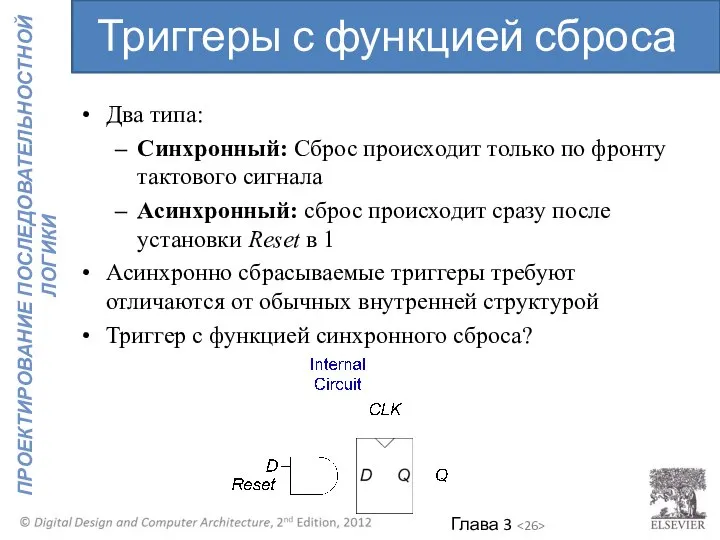 ПРОЕКТИРОВАНИЕ ПОСЛЕДОВАТЕЛЬНОСТНОЙ ЛОГИКИ

Триггеры с функцией сброса

• Два типа:
– **Синхронный:** Сброс происходит только по фронту тактового сигнала
– **Асинхронный:** сброс происходит сразу после установки *Reset* в 1
• Асинхронно сбрасываемые триггеры требуют отличаются от обычных внутренней структурой
• Триггер с функцией синхронного сброса?

Internal Circuit

CLK

D
Reset
D Q
Q

© Digital Design and Computer Architecture, 2nd Edition, 2012

Глава 3 <26>

ELSEVIER